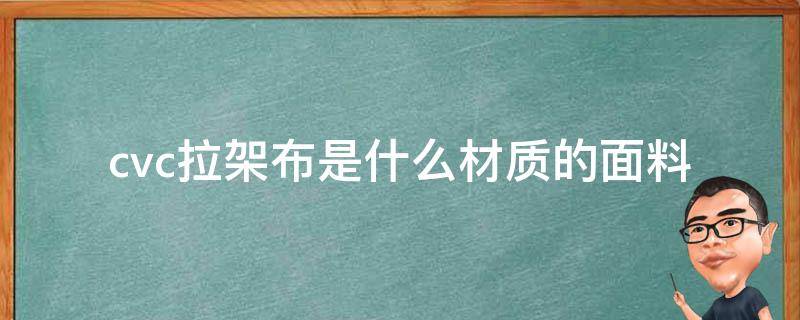 cvc拉架布是什么材质的面料